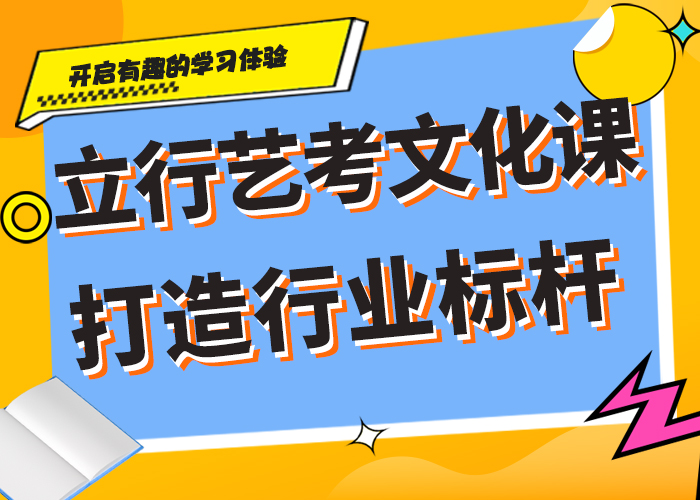 开启有趣的学习体验

立行艺考文化课
打造行业标杆